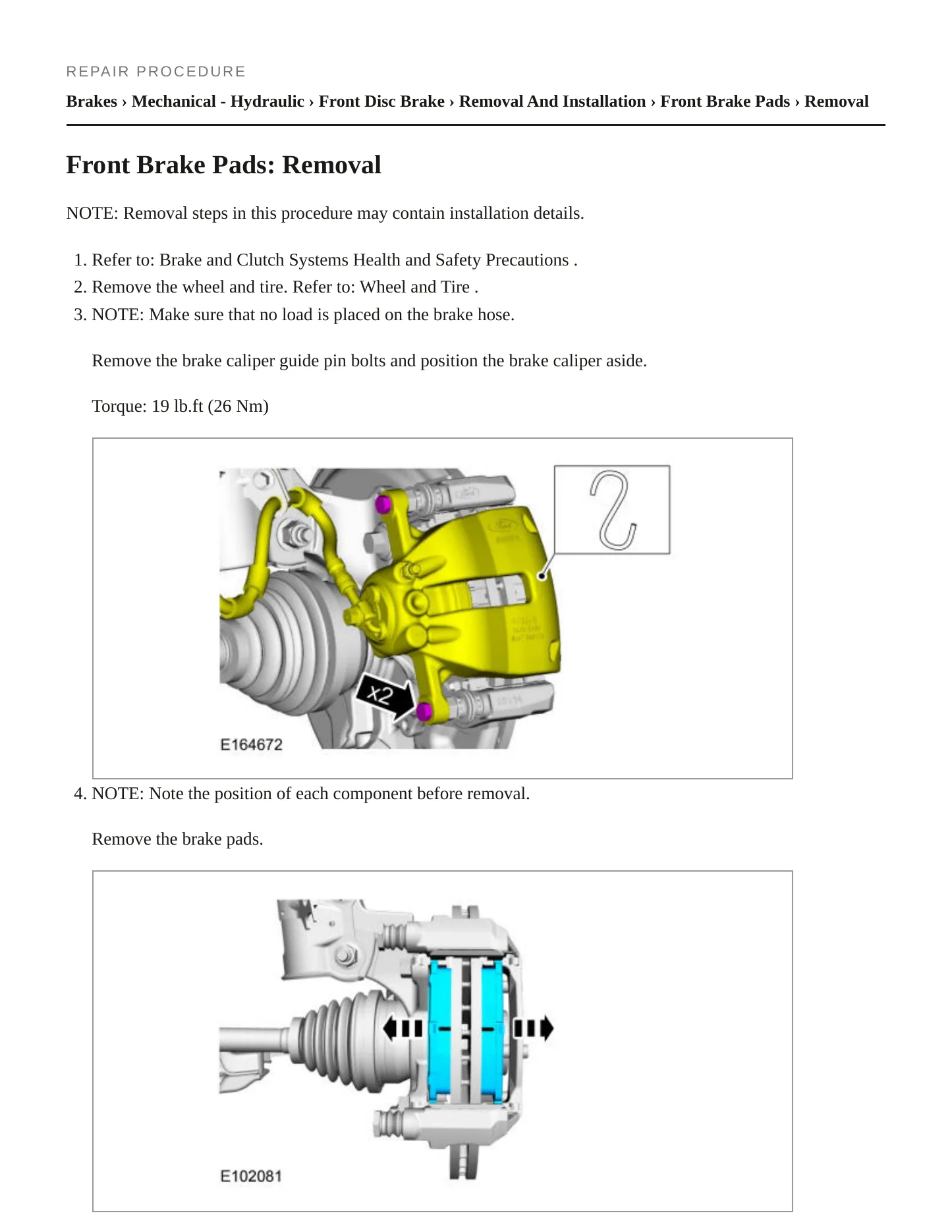 REPAIR PROCEDURE

Brakes › Mechanical - Hydraulic › Front Disc Brake › Removal And Installation › Front Brake Pads › Removal

Front Brake Pads: Removal

NOTE: Removal steps in this procedure may contain installation details.

1. Refer to: Brake and Clutch Systems Health and Safety Precautions .
2. Remove the wheel and tire. Refer to: Wheel and Tire .
3. NOTE: Make sure that no load is placed on the brake hose.

Remove the brake caliper guide pin bolts and position the brake caliper aside.

Torque: 19 lb.ft (26 Nm)

x2

E164672

4. NOTE: Note the position of each component before removal.

Remove the brake pads.

E102081